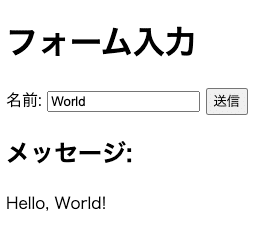 フォーム入力

名前: World 送信

メッセージ:

Hello, World!